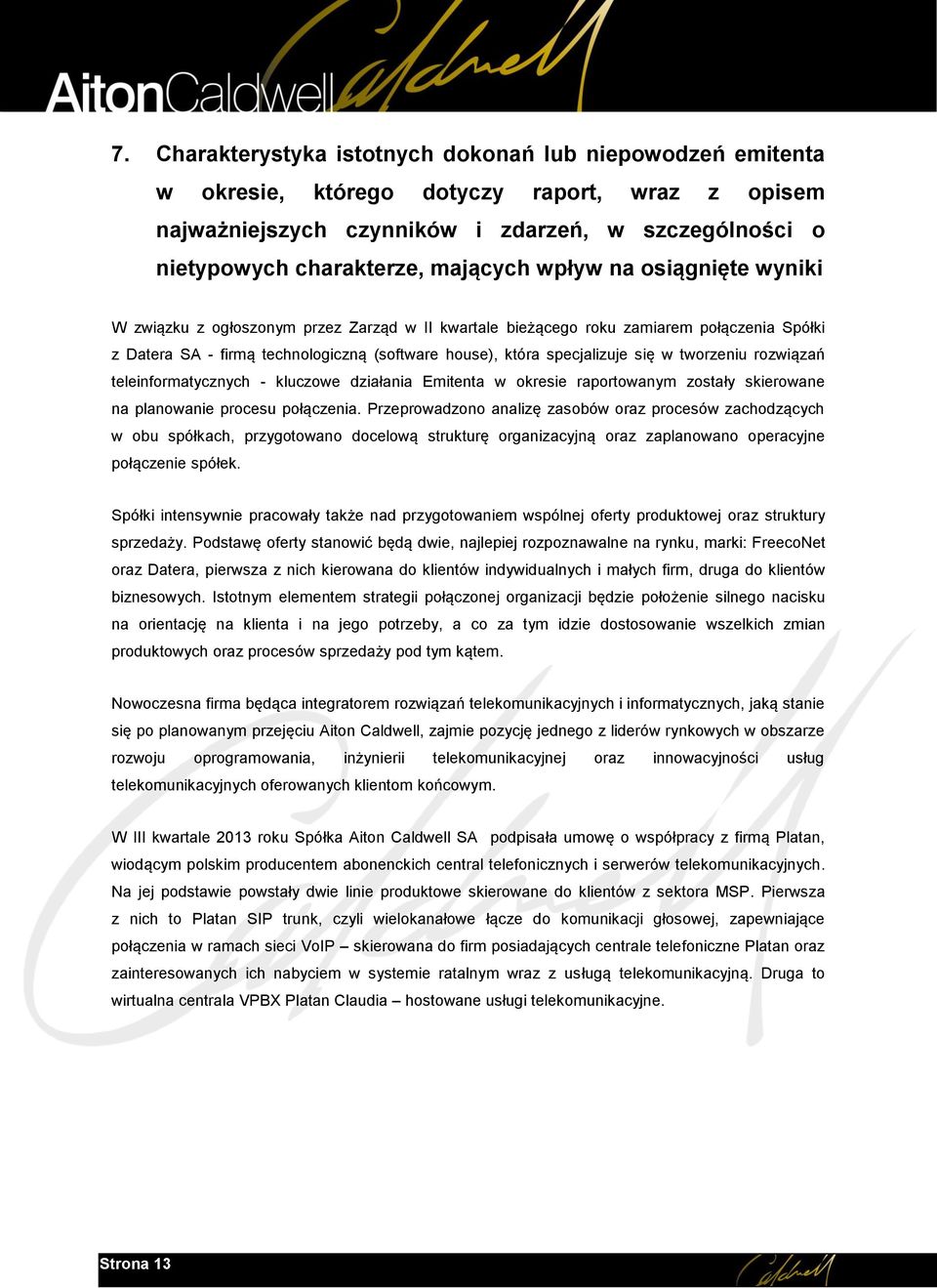 AitonCaldwell Caldwell

7. Charakterystyka istotnych dokonań lub niepowodzeń emitenta w okresie, którego dotyczy raport, wraz z opisem najważniejszych czynników i zdarzeń, w szczególności o nietypowych charakterze, mających wpływ na osiągnięte wyniki

W związku z ogłoszonym przez Zarząd w II kwartale bieżącego roku zamiarem połączenia Spółki z Datera SA - firmą technologiczną (software house), która specjalizuje się w tworzeniu rozwiązań teleinformatycznych - kluczowe działania Emitenta w okresie raportowanym zostały skierowane na planowanie procesu połączenia. Przeprowadzono analizę zasobów oraz procesów zachodzących w obu spółkach, przygotowano docelową strukturę organizacyjną oraz zaplanowano operacyjne połączenie spółek.

Spółki intensywnie pracowały także nad przygotowaniem wspólnej oferty produktowej oraz struktury sprzedaży. Podstawę oferty stanowić będą dwie, najlepiej rozpoznawalne na rynku, marki: FreecoNet oraz Datera, pierwsza z nich kierowana do klientów indywidualnych i małych firm, druga do klientów biznesowych. Istotnym elementem strategii połączonej organizacji będzie położenie silnego nacisku na orientację na klienta i na jego potrzeby, a co za tym idzie dostosowanie wszelkich zmian produktowych oraz procesów sprzedaży pod tym kątem.

Nowoczesna firma będąca integratorem rozwiązań telekomunikacyjnych i informatycznych, jaką stanie się po planowanym przejęciu Aiton Caldwell, zajmie pozycję jednego z liderów rynkowych w obszarze rozwoju oprogramowania, inżynierii telekomunikacyjnej oraz innowacyjności usług telekomunikacyjnych oferowanych klientom końcowym.

W III kwartale 2013 roku Spółka Aiton Caldwell SA podpisała umowę o współpracy z firmą Platan, wiodącym polskim producentem abonenckich central telefonicznych i serwerów telekomunikacyjnych. Na jej podstawie powstały dwie linie produktowe skierowane do klientów z sektora MSP. Pierwsza z nich to Platan SIP trunk, czyli wielokanałowe łącze do komunikacji głosowej, zapewniające połączenia w ramach sieci VoIP – skierowana do firm posiadających centrale telefoniczne Platan oraz zainteresowanych ich nabyciem w systemie ratalnym wraz z usługą telekomunikacyjną. Druga to wirtualna centrala VPBX Platan Claudia – hostowane usługi telekomunikacyjne.

Strona 13 Caldwell